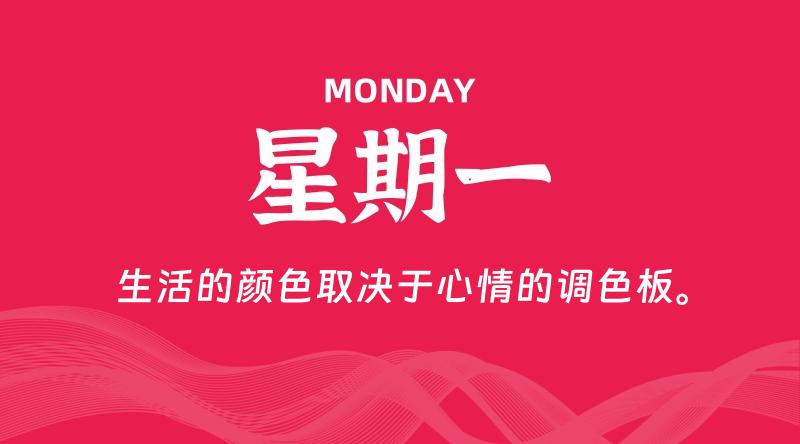 MONDAY

星期一

生活的颜色取决于心情的调色板。